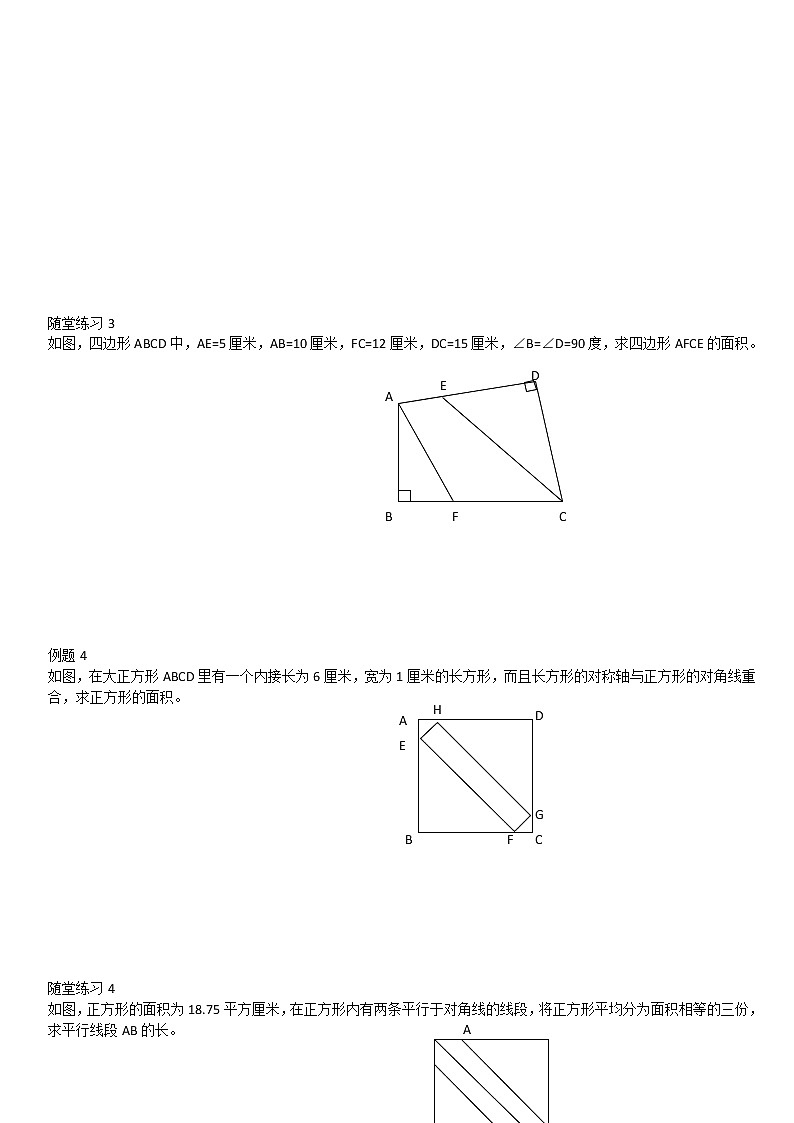 随堂练习 3
如图，四边形 ABCD 中，AE=5 厘米，AB=10 厘米，FC=12 厘米，DC=15 厘米，∠B=∠D=90 度，求四边形 AFCE 的面积。

A E D
B F C

例题 4
如图，在大正方形 ABCD 里有一个内接长为 6 厘米，宽为 1 厘米的长方形，而且长方形的对称轴与正方形的对角线重合，求正方形的面积。

A H D
E
G
B F C

随堂练习 4
如图，正方形的面积为 18.75 平方厘米，在正方形内有两条平行于对角线的线段，将正方形平均分为面积相等的三份，求平行线段 AB 的长。

A